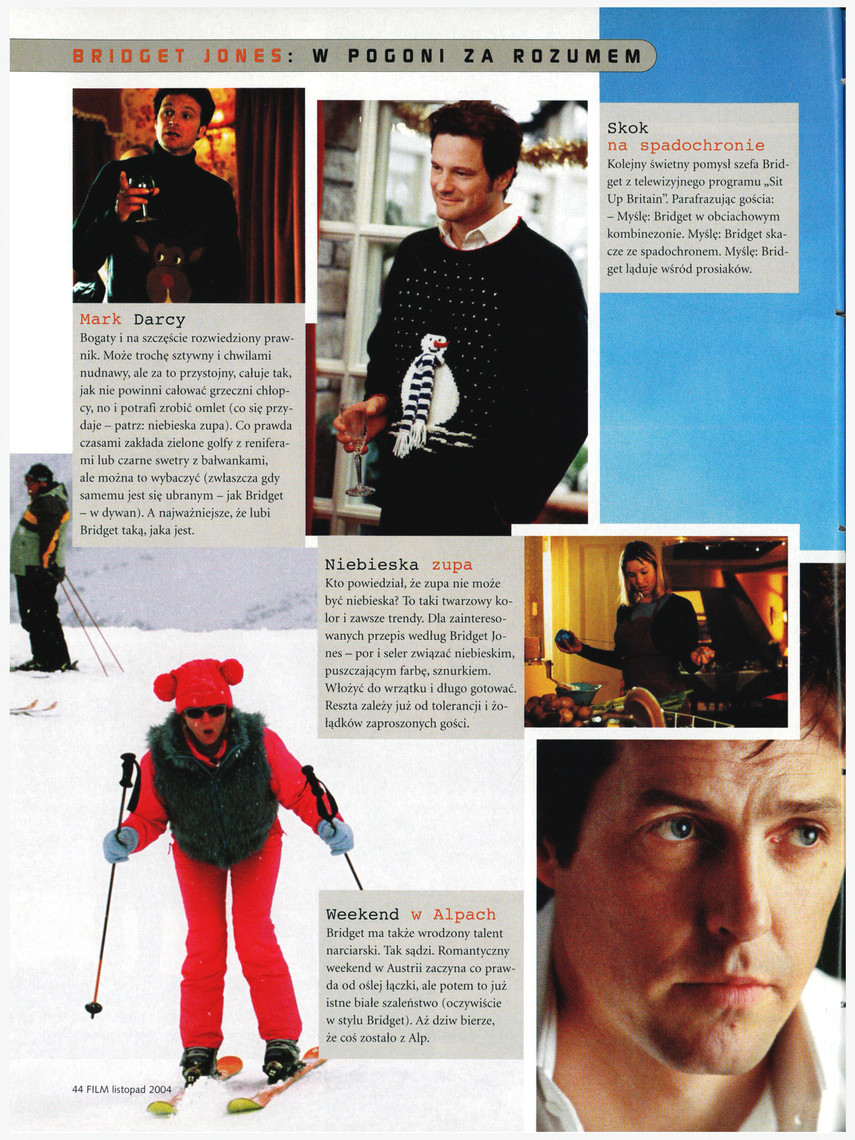 BRIDGET JONES: W POGONI ZA ROZUMEM

Mark Darcy
Bogaty i na szczęście rozwiedziony prawnik. Może trochę sztywny i chwilami nudnawy, ale za to przystojny, całuje tak, jak nie powinni całować grzeczni chłopcy, no i potrafi zrobić omlet (co się przydaje – patrz: niebieska zupa). Co prawda czasami zakłada zielone golfy z reniferami lub czarne swetry z bałwankami, ale można to wybaczyć (zwłaszcza gdy samemu jest się ubranym – jak Bridget – w dywan). A najważniejsze, że lubi Bridget taką, jaka jest.

Skok na spadochronie
Kolejny świetny pomysł szefa Bridget z telewizyjnego programu „Sit Up Britain". Parafrazując gościa: – Myślę: Bridget w obciachowym kombinezonie. Myślę: Bridget skacze ze spadochronem. Myślę: Bridget ląduje wśród prosiaków.

Niebieska zupa
Kto powiedział, że zupa nie może być niebieska? To taki twarzowy kolor i zawsze trendy. Dla zainteresowanych przepis według Bridget Jones – por i seler związać niebieskim, puszczającym farbę, sznurkiem. Włożyć do wrzątku i długo gotować. Reszta zależy już od tolerancji i żołądków zaproszonych gości.

Weekend w Alpach
Bridget ma także wrodzony talent narciarski. Tak sądzi. Romantyczny weekend w Austrii zaczyna co prawda od oślej łączki, ale potem to już istne białe szaleństwo (oczywiście w stylu Bridget). Aż dziw bierze, że coś zostało z Alp.

44 FILM listopad 2004